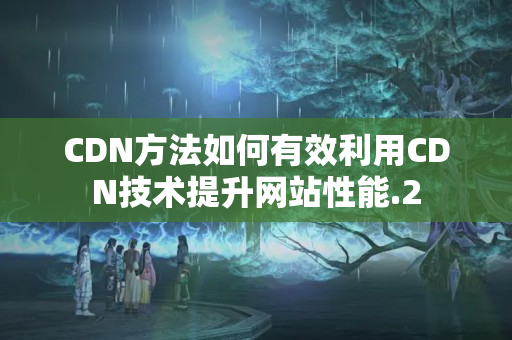 CDN方法如何有效利用CDN技术提升网站性能.2